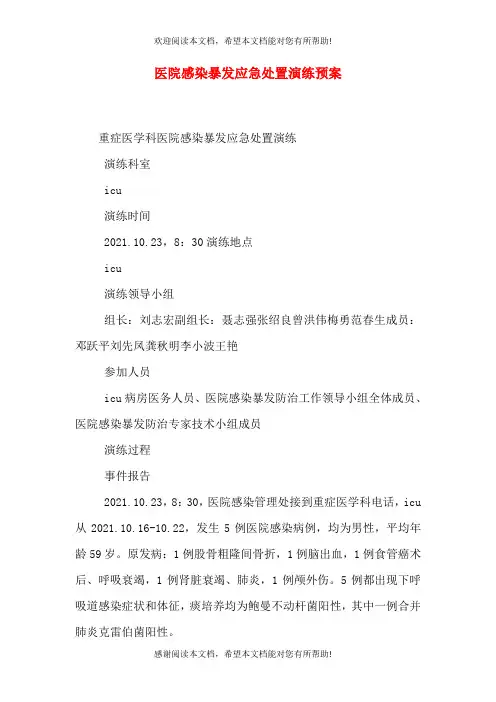 欢迎阅读本文档，希望本文档能对您有所帮助!

医院感染暴发应急处置演练预案

重症医学科医院感染暴发应急处置演练

演练科室

icu

演练时间

2021.10.23，8：30 演练地点

icu

演练领导小组

组长：刘志宏副组长：聂志强张绍良曾洪伟梅勇范春生成员：邓跃平刘先凤龚秋明李小波王艳

参加人员

icu 病房医务人员、医院感染暴发防治工作领导小组全体成员、医院感染暴发防治专家技术小组成员

演练过程

事件报告

2021.10.23，8：30，医院感染管理处接到重症医学科电话，icu 从 2021.10.16-10.22，发生 5 例医院感染病例，均为男性，平均年龄 59 岁。原发病：1 例股骨粗隆间骨折，1 例脑出血，1 例食管癌术后、呼吸衰竭，1 例肾脏衰竭、肺炎，1 例颅外伤。5 例都出现下呼吸道感染症状和体征，痰培养均为鲍曼不动杆菌阳性，其中一例合并肺炎克雷伯菌阳性。

感谢阅读本文档，希望本文档能对您有所帮助!